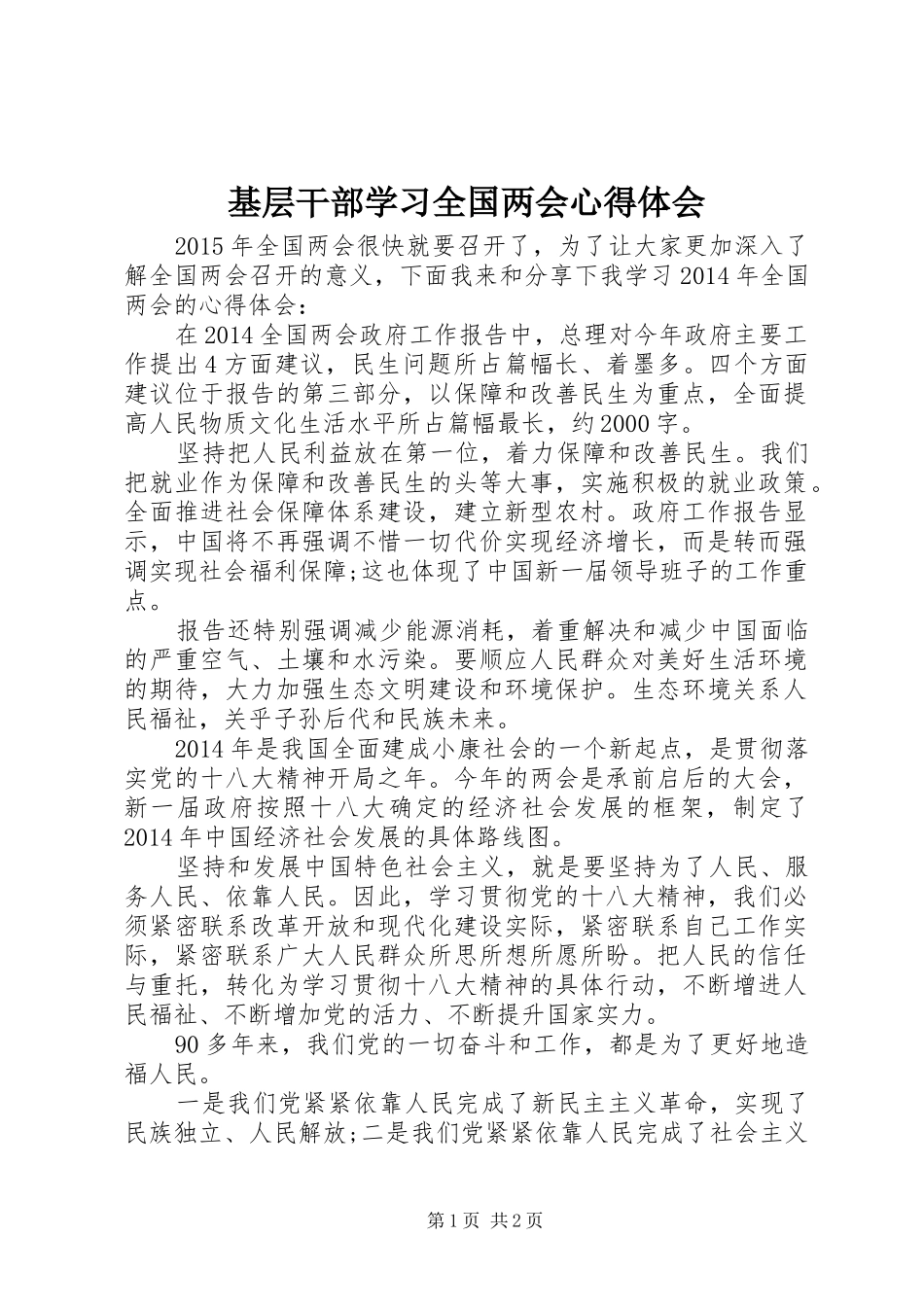 基层干部学习全国两会心得体会

2015年全国两会很快就要召开了，为了让大家更加深入了解全国两会召开的意义，下面我来和分享下我学习2014年全国两会的心得体会：

在2014全国两会政府工作报告中，总理对今年政府主要工作提出4方面建议，民生问题所占篇幅长、着墨多。四个方面建议位于报告的第三部分，以保障和改善民生为重点，全面提高人民物质文化生活水平所占篇幅最长，约2000字。

坚持把人民利益放在第一位，着力保障和改善民生。我们把就业作为保障和改善民生的头等大事，实施积极的就业政策。全面推进社会保障体系建设，建立新型农村。政府工作报告显示，中国将不再强调不惜一切代价实现经济增长，而是转而强调实现社会福利保障;这也体现了中国新一届领导班子的工作重点。

报告还特别强调减少能源消耗，着重解决和减少中国面临的严重空气、土壤和水污染。要顺应人民群众对美好生活环境的期待，大力加强生态文明建设和环境保护。生态环境关系人民福祉，关乎子孙后代和民族未来。

2014年是我国全面建成小康社会的一个新起点，是贯彻落实党的十八大精神开局之年。今年的两会是承前启后的大会，新一届政府按照十八大确定的经济社会发展的框架，制定了2014年中国经济社会发展的具体路线图。

坚持和发展中国特色社会主义，就是要坚持为了人民、服务人民、依靠人民。因此，学习贯彻党的十八大精神，我们必须紧密联系改革开放和现代化建设实际，紧密联系自己工作实际，紧密联系广大人民群众所思所想所愿所盼。把人民的信任与重托，转化为学习贯彻十八大精神的具体行动，不断增进人民福祉、不断增加党的活力、不断提升国家实力。

90多年来，我们党的一切奋斗和工作，都是为了更好地造福人民。

一是我们党紧紧依靠人民完成了新民主主义革命，实现了民族独立、人民解放;二是我们党紧紧依靠人民完成了社会主义

第1页 共2页